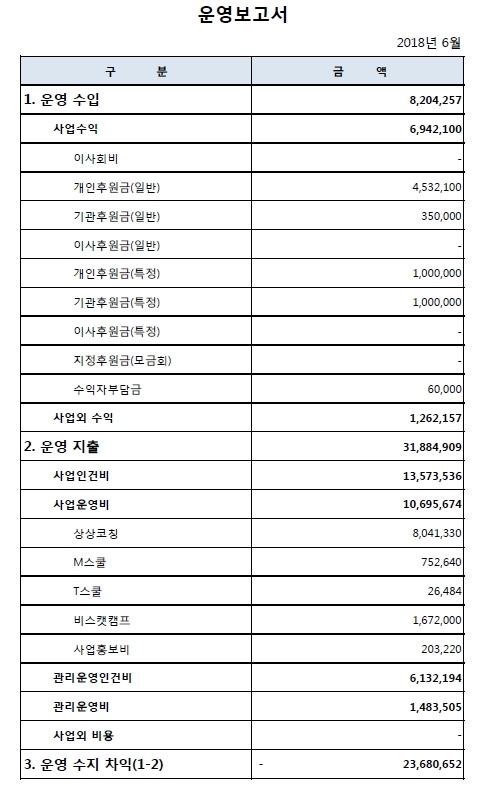 운영보고서

2018년 6월

| 구 분 | 금 액 |
|---|---|
| 1. 운영 수입 | 8,204,257 |
| 사업수익 | 6,942,100 |
| 이사회비 | - |
| 개인후원금(일반) | 4,532,100 |
| 기관후원금(일반) | 350,000 |
| 이사후원금(일반) | - |
| 개인후원금(특정) | 1,000,000 |
| 기관후원금(특정) | 1,000,000 |
| 이사후원금(특정) | - |
| 지정후원금(모금회) | - |
| 수익자부담금 | 60,000 |
| 사업외 수익 | 1,262,157 |
| 2. 운영 지출 | 31,884,909 |
| 사업인건비 | 13,573,536 |
| 사업운영비 | 10,695,674 |
| 상상코칭 | 8,041,330 |
| M스쿨 | 752,640 |
| T스쿨 | 26,484 |
| 비스캣캠프 | 1,672,000 |
| 사업홍보비 | 203,220 |
| 관리운영인건비 | 6,132,194 |
| 관리운영비 | 1,483,505 |
| 사업외 비용 | - |
| 3. 운영 수지 차익(1-2) | - 23,680,652 |